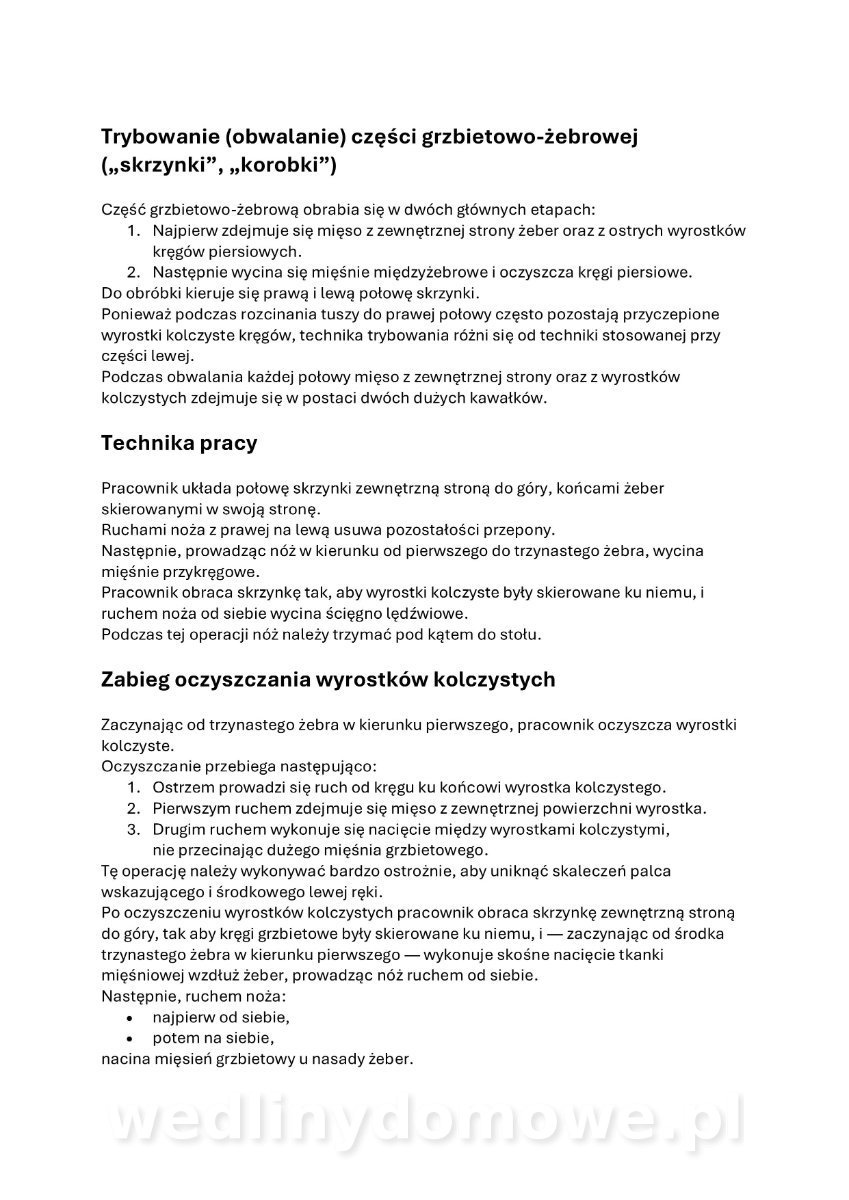 Trybowanie (obwalanie) części grzbietowo-żebrowej („skrzynki", „korobki")

Część grzbietowo-żebrową obrabia się w dwóch głównych etapach:
1. Najpierw zdejmuje się mięso z zewnętrznej strony żeber oraz z ostrych wyrostków kręgów piersiowych.
2. Następnie wycina się mięśnie międzyżebrowe i oczyszcza kręgi piersiowe.
Do obróbki kieruje się prawą i lewą połowę skrzynki.
Ponieważ podczas rozcinania tuszy do prawej połowy często pozostają przyczepione wyrostki kolczyste kręgów, technika trybowania różni się od techniki stosowanej przy części lewej.
Podczas obwalania każdej połowy mięso z zewnętrznej strony oraz z wyrostków kolczystych zdejmuje się w postaci dwóch dużych kawałków.

Technika pracy

Pracownik układa połowę skrzynki zewnętrzną stroną do góry, końcami żeber skierowanymi w swoją stronę.
Ruchami noża z prawej na lewą usuwa pozostałości przepony.
Następnie, prowadząc nóż w kierunku od pierwszego do trzynastego żebra, wycina mięśnie przykręgowe.
Pracownik obraca skrzynkę tak, aby wyrostki kolczyste były skierowane ku niemu, i ruchem noża od siebie wycina ścięgno lędźwiowe.
Podczas tej operacji nóż należy trzymać pod kątem do stołu.

Zabieg oczyszczania wyrostków kolczystych

Zaczynając od trzynastego żebra w kierunku pierwszego, pracownik oczyszcza wyrostki kolczyste.
Oczyszczanie przebiega następująco:
1. Ostrzem prowadzi się ruch od kręgu ku końcowi wyrostka kolczystego.
2. Pierwszym ruchem zdejmuje się mięso z zewnętrznej powierzchni wyrostka.
3. Drugim ruchem wykonuje się nacięcie między wyrostkami kolczystymi, nie przecinając dużego mięśnia grzbietowego.
Tę operację należy wykonywać bardzo ostrożnie, aby uniknąć skaleczeń palca wskazującego i środkowego lewej ręki.
Po oczyszczeniu wyrostków kolczystych pracownik obraca skrzynkę zewnętrzną stroną do góry, tak aby kręgi grzbietowe były skierowane ku niemu, i — zaczynając od środka trzynastego żebra w kierunku pierwszego — wykonuje skośne nacięcie tkanki mięśniowej wzdłuż żeber, prowadząc nóż ruchem od siebie.
Następnie, ruchem noża:
• najpierw od siebie,
• potem na siebie,
nacina mięsień grzbietowy u nasady żeber.

wedlinydomowe.pl